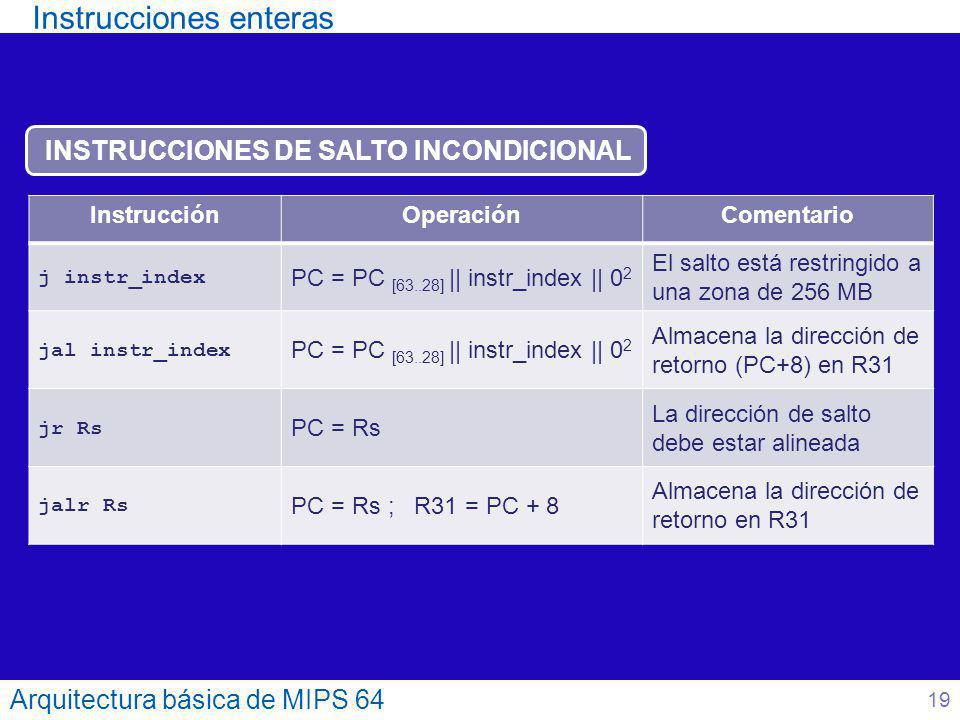 Instrucciones enteras

INSTRUCCIONES DE SALTO INCONDICIONAL

| Instrucción | Operación | Comentario |
|---|---|---|
| j instr_index | PC = PC $_{[63..28]}$ \|\| instr_index \|\| $0^2$ | El salto está restringido a una zona de 256 MB |
| jal instr_index | PC = PC $_{[63..28]}$ \|\| instr_index \|\| $0^2$ | Almacena la dirección de retorno (PC+8) en R31 |
| jr Rs | PC = Rs | La dirección de salto debe estar alineada |
| jalr Rs | PC = Rs ;   R31 = PC + 8 | Almacena la dirección de retorno en R31 |

Arquitectura básica de MIPS 64

19